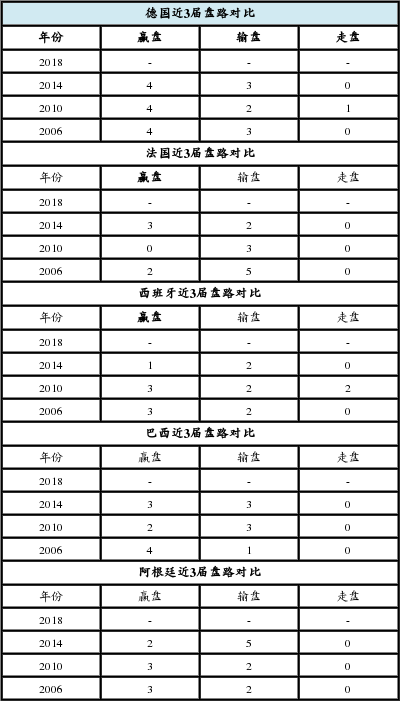 德国近3届盘路对比

| 年份 | 赢盘 | 输盘 | 走盘 |
|---|---|---|---|
| 2018 | - | - | - |
| 2014 | 4 | 3 | 0 |
| 2010 | 4 | 2 | 1 |
| 2006 | 4 | 3 | 0 |

法国近3届盘路对比

| 年份 | 赢盘 | 输盘 | 走盘 |
|---|---|---|---|
| 2018 | - | - | - |
| 2014 | 3 | 2 | 0 |
| 2010 | 0 | 3 | 0 |
| 2006 | 2 | 5 | 0 |

西班牙近3届盘路对比

| 年份 | 赢盘 | 输盘 | 走盘 |
|---|---|---|---|
| 2018 | - | - | - |
| 2014 | 1 | 2 | 0 |
| 2010 | 3 | 2 | 2 |
| 2006 | 3 | 2 | 0 |

巴西近3届盘路对比

| 年份 | 赢盘 | 输盘 | 走盘 |
|---|---|---|---|
| 2018 | - | - | - |
| 2014 | 3 | 3 | 0 |
| 2010 | 2 | 3 | 0 |
| 2006 | 4 | 1 | 0 |

阿根廷近3届盘路对比

| 年份 | 赢盘 | 输盘 | 走盘 |
|---|---|---|---|
| 2018 | - | - | - |
| 2014 | 2 | 5 | 0 |
| 2010 | 3 | 2 | 0 |
| 2006 | 3 | 2 | 0 |